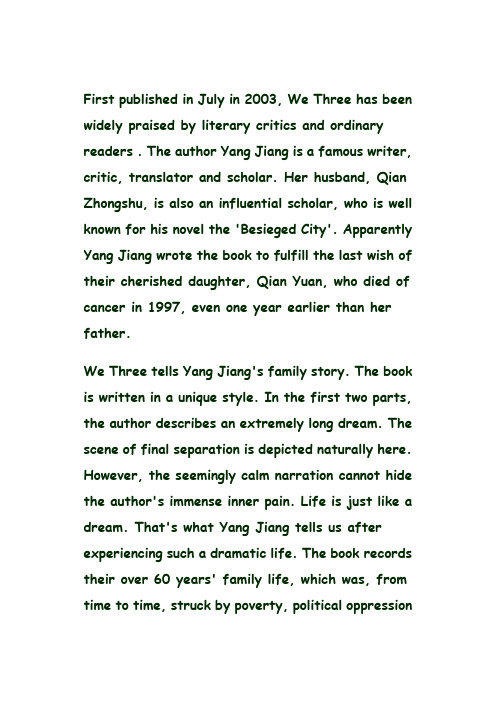 First published in July in 2003, We Three has been widely praised by literary critics and ordinary readers . The author Yang Jiang is a famous writer, critic, translator and scholar. Her husband, Qian Zhongshu, is also an influential scholar, who is well known for his novel the 'Besieged City'. Apparently Yang Jiang wrote the book to fulfill the last wish of their cherished daughter, Qian Yuan, who died of cancer in 1997, even one year earlier than her father.

We Three tells Yang Jiang's family story. The book is written in a unique style. In the first two parts, the author describes an extremely long dream. The scene of final separation is depicted naturally here. However, the seemingly calm narration cannot hide the author's immense inner pain. Life is just like a dream. That's what Yang Jiang tells us after experiencing such a dramatic life. The book records their over 60 years' family life, which was, from time to time, struck by poverty, political oppression